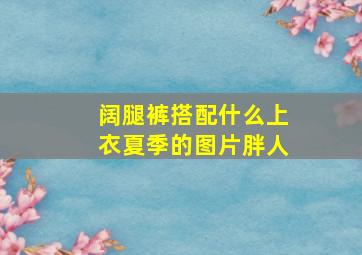 阔腿裤搭配什么上衣夏季的图片胖人